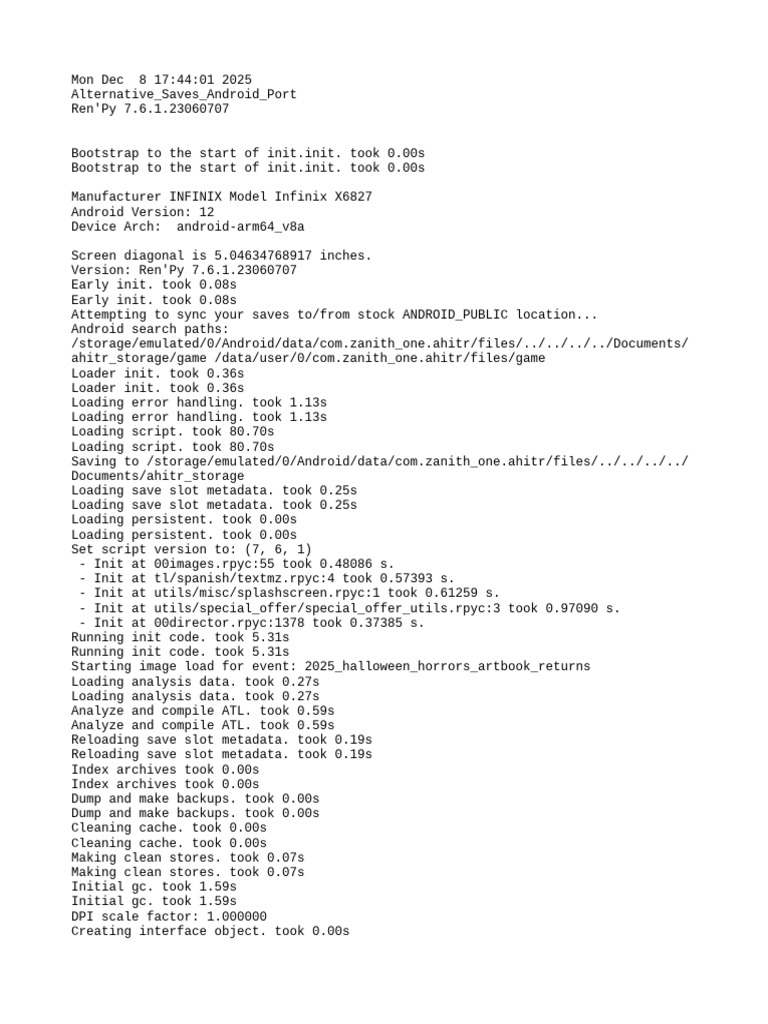 Mon Dec  8 17:44:01 2025
Alternative_Saves_Android_Port
Ren'Py 7.6.1.23060707

Bootstrap to the start of init.init. took 0.00s
Bootstrap to the start of init.init. took 0.00s

Manufacturer INFINIX Model Infinix X6827
Android Version: 12
Device Arch:  android-arm64_v8a

Screen diagonal is 5.04634768917 inches.
Version: Ren'Py 7.6.1.23060707
Early init. took 0.08s
Early init. took 0.08s
Attempting to sync your saves to/from stock ANDROID_PUBLIC location...
Android search paths:
/storage/emulated/0/Android/data/com.zanith_one.ahitr/files/../../../../Documents/ahitr_storage/game /data/user/0/com.zanith_one.ahitr/files/game
Loader init. took 0.36s
Loader init. took 0.36s
Loading error handling. took 1.13s
Loading error handling. took 1.13s
Loading script. took 80.70s
Loading script. took 80.70s
Saving to /storage/emulated/0/Android/data/com.zanith_one.ahitr/files/../../../../Documents/ahitr_storage
Loading save slot metadata. took 0.25s
Loading save slot metadata. took 0.25s
Loading persistent. took 0.00s
Loading persistent. took 0.00s
Set script version to: (7, 6, 1)
 - Init at 00images.rpyc:55 took 0.48086 s.
 - Init at tl/spanish/textmz.rpyc:4 took 0.57393 s.
 - Init at utils/misc/splashscreen.rpyc:1 took 0.61259 s.
 - Init at utils/special_offer/special_offer_utils.rpyc:3 took 0.97090 s.
 - Init at 00director.rpyc:1378 took 0.37385 s.
Running init code. took 5.31s
Running init code. took 5.31s
Starting image load for event: 2025_halloween_horrors_artbook_returns
Loading analysis data. took 0.27s
Loading analysis data. took 0.27s
Analyze and compile ATL. took 0.59s
Analyze and compile ATL. took 0.59s
Reloading save slot metadata. took 0.19s
Reloading save slot metadata. took 0.19s
Index archives took 0.00s
Index archives took 0.00s
Dump and make backups. took 0.00s
Dump and make backups. took 0.00s
Cleaning cache. took 0.00s
Cleaning cache. took 0.00s
Making clean stores. took 0.07s
Making clean stores. took 0.07s
Initial gc. took 1.59s
Initial gc. took 1.59s
DPI scale factor: 1.000000
Creating interface object. took 0.00s